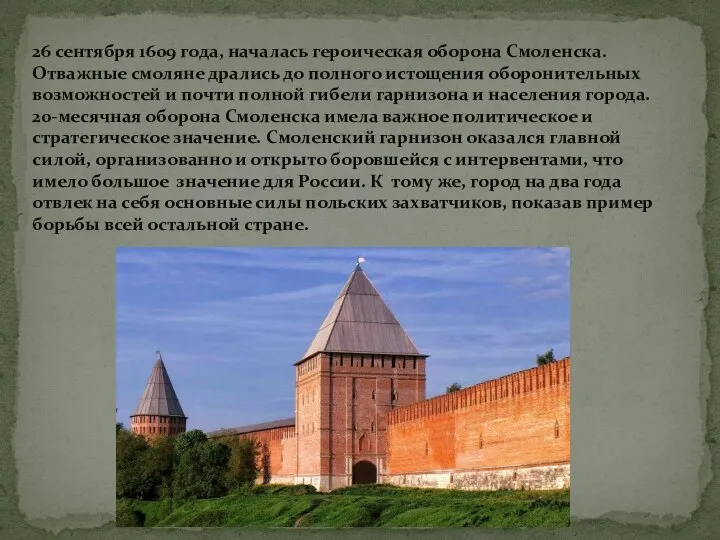 26 сентября 1609 года, началась героическая оборона Смоленска. Отважные смоляне дрались до полного истощения оборонительных возможностей и почти полной гибели гарнизона и населения города. 20-месячная оборона Смоленска имела важное политическое и стратегическое значение. Смоленский гарнизон оказался главной силой, организованно и открыто боровшейся с интервентами, что имело большое значение для России. К тому же, город на два года отвлек на себя основные силы польских захватчиков, показав пример борьбы всей остальной стране.